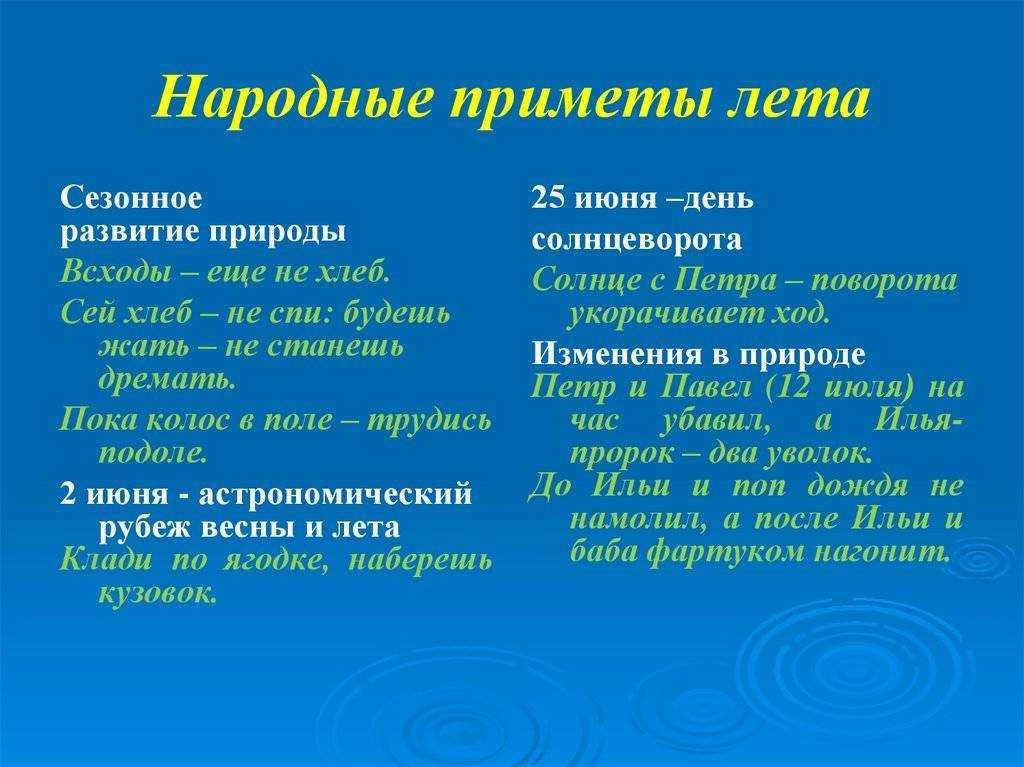 Народные приметы лета

Сезонное развитие природы

Всходы – еще не хлеб.

Сей хлеб – не спи: будешь жать – не станешь дремать.

Пока колос в поле – трудись подоле.

2 июня - астрономический рубеж весны и лета

Клади по ягодке, наберешь кузовок.

25 июня –день солнцеворота

Солнце с Петра – поворота укорачивает ход.

Изменения в природе

Петр и Павел (12 июля) на час убавил, а Илья-пророк – два уволок.

До Ильи и поп дождя не намолил, а после Ильи и баба фартуком нагонит.